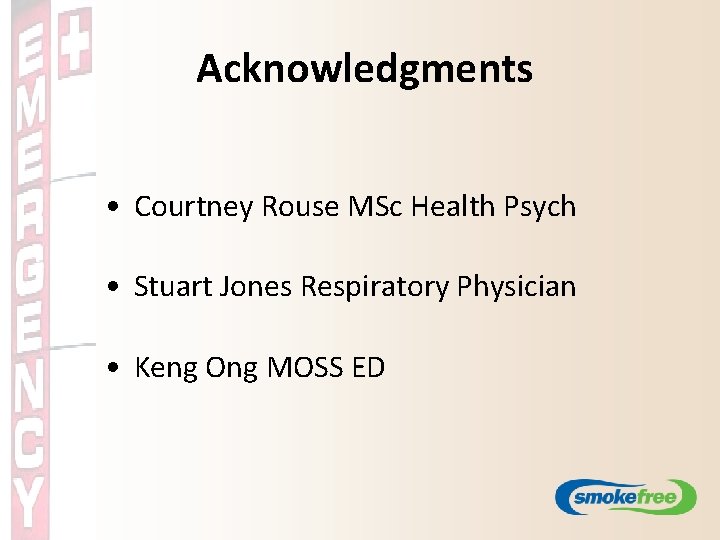 EMERGENCY

Acknowledgments

• Courtney Rouse MSc Health Psych

• Stuart Jones Respiratory Physician

• Keng Ong MOSS ED

smokefree